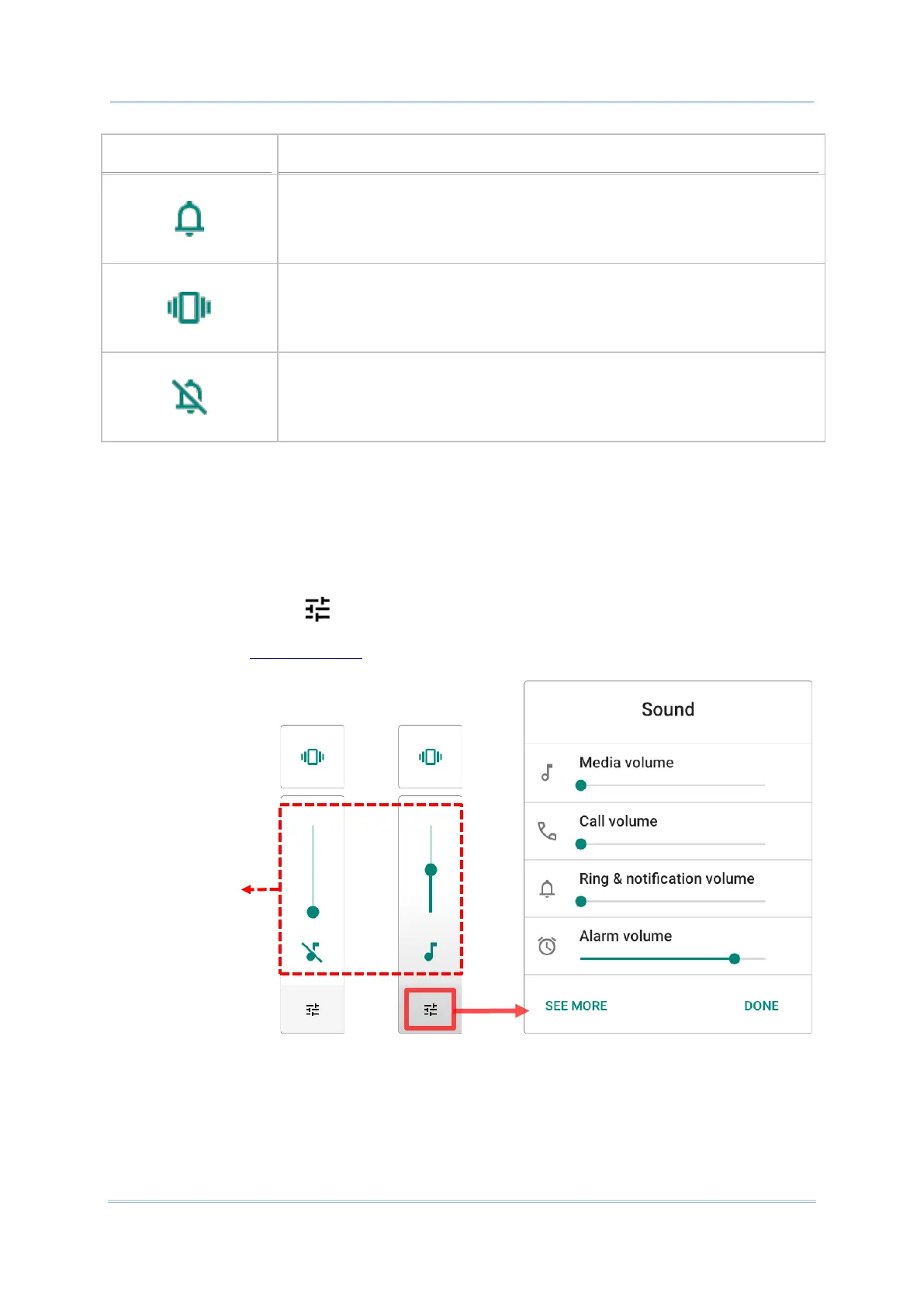 Sound

Media volume

Call volume

Ring & notification volume

Alarm volume

SEE MORE

DONE